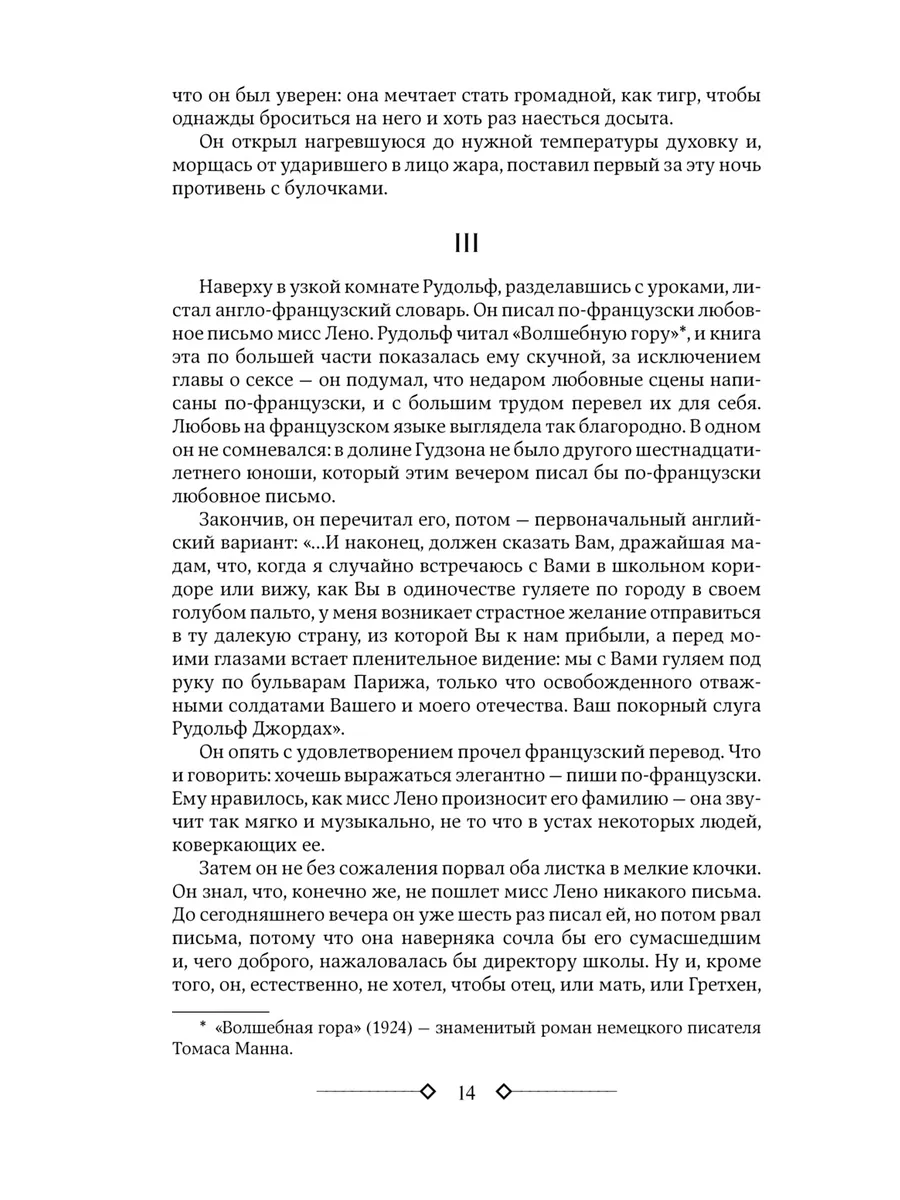 что он был уверен: она мечтает стать громадной, как тигр, чтобы однажды броситься на него и хоть раз наесться досыта.

Он открыл нагревшуюся до нужной температуры духовку и, морщась от ударившего в лицо жара, поставил первый за эту ночь противень с булочками.

III

Наверху в узкой комнате Рудольф, разделавшись с уроками, листал англо-французский словарь. Он писал по-французски любовное письмо мисс Лено. Рудольф читал «Волшебную гору»*, и книга эта по большей части показалась ему скучной, за исключением главы о сексе — он подумал, что недаром любовные сцены написаны по-французски, и с большим трудом перевел их для себя. Любовь на французском языке выглядела так благородно. В одном он не сомневался: в долине Гудзона не было другого шестнадцатилетнего юноши, который этим вечером писал бы по-французски любовное письмо.

Закончив, он перечитал его, потом — первоначальный английский вариант: «...И наконец, должен сказать Вам, дражайшая мадам, что, когда я случайно встречаюсь с Вами в школьном коридоре или вижу, как Вы в одиночестве гуляете по городу в своем голубом пальто, у меня возникает страстное желание отправиться в ту далекую страну, из которой Вы к нам прибыли, а перед моими глазами встает пленительное видение: мы с Вами гуляем под руку по бульварам Парижа, только что освобожденного отважными солдатами Вашего и моего отечества. Ваш покорный слуга Рудольф Джордах».

Он опять с удовлетворением прочел французский перевод. Что и говорить: хочешь выражаться элегантно — пиши по-французски. Ему нравилось, как мисс Лено произносит его фамилию — она звучит так мягко и музыкально, не то что в устах некоторых людей, коверкающих ее.

Затем он не без сожаления порвал оба листка в мелкие клочки. Он знал, что, конечно же, не пошлет мисс Лено никакого письма. До сегодняшнего вечера он уже шесть раз писал ей, но потом рвал письма, потому что она наверняка сочла бы его сумасшедшим и, чего доброго, нажаловалась бы директору школы. Ну и, кроме того, он, естественно, не хотел, чтобы отец, или мать, или Гретхен,

* «Волшебная гора» (1924) — знаменитый роман немецкого писателя Томаса Манна.

14